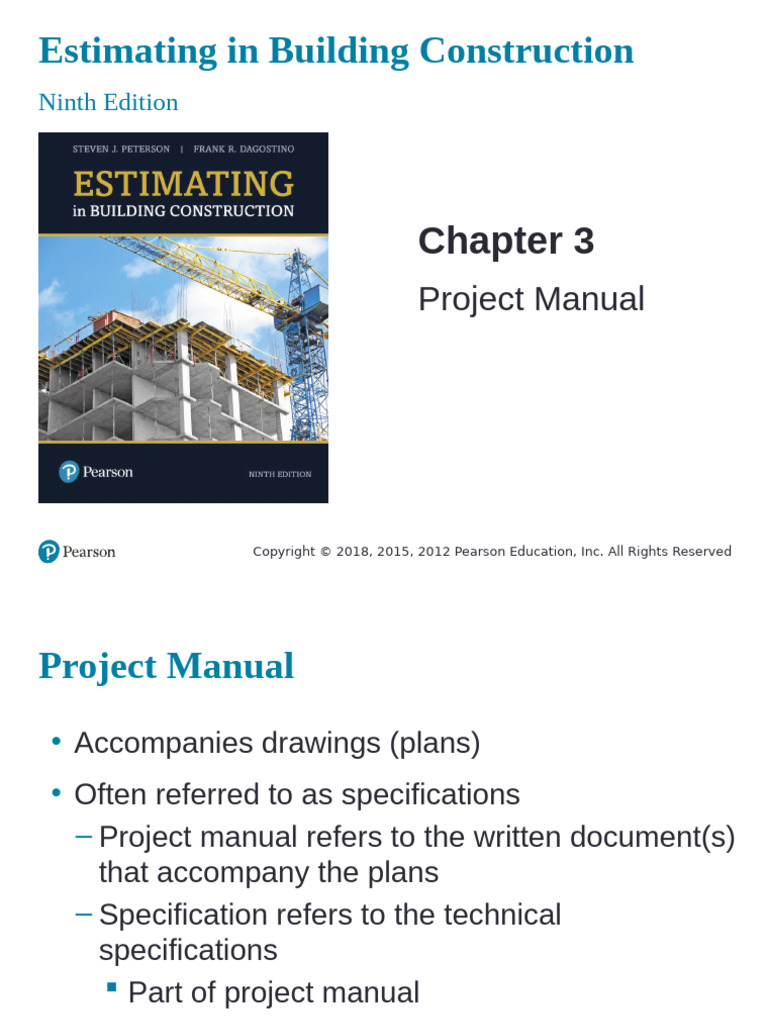 Estimating in Building Construction

Ninth Edition

STEVEN J. PETERSON | FRANK R. DAGOSTINO

ESTIMATING
in BUILDING CONSTRUCTION

Pearson

NINTH EDITION

Chapter 3

Project Manual

Pearson

Copyright © 2018, 2015, 2012 Pearson Education, Inc. All Rights Reserved

Project Manual

• Accompanies drawings (plans)

• Often referred to as specifications

– Project manual refers to the written document(s) that accompany the plans

– Specification refers to the technical specifications

▪ Part of project manual